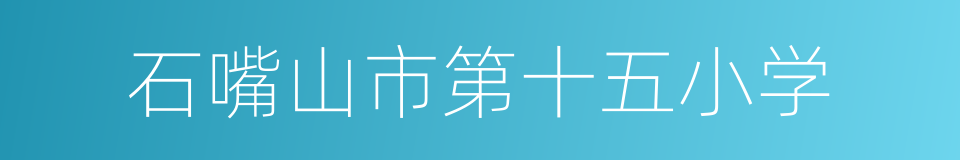 石嘴山市第十五小学